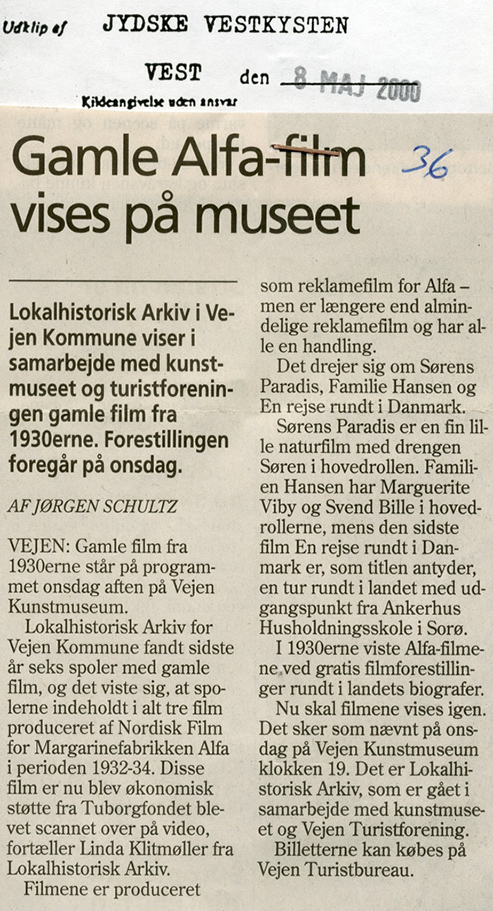 Udklip af JYDSKE VESTKYSTEN

VEST den 8 MAJ 2000

Kildeangivelse uden ansvar

Gamle Alfa-film vises på museet

36

Lokalhistorisk Arkiv i Vejen Kommune viser i samarbejde med kunstmuseet og turistforeningen gamle film fra 1930erne. Forestillingen foregår på onsdag.

AF JØRGEN SCHULTZ

VEJEN: Gamle film fra 1930erne står på programmet onsdag aften på Vejen Kunstmuseum.

Lokalhistorisk Arkiv for Vejen Kommune fandt sidste år seks spoler med gamle film, og det viste sig, at spolerne indeholdt i alt tre film produceret af Nordisk Film for Margarinefabrikken Alfa i perioden 1932-34. Disse film er nu blev økonomisk støtte fra Tuborgfondet blevet scannet over på video, fortæller Linda Klitmøller fra Lokalhistorisk Arkiv.

Filmene er produceret som reklamefilm for Alfa – men er længere end almindelige reklamefilm og har alle en handling.

Det drejer sig om Sørens Paradis, Familie Hansen og En rejse rundt i Danmark.

Sørens Paradis er en fin lille naturfilm med drengen Søren i hovedrollen. Familien Hansen har Marguerite Viby og Svend Bille i hovedrollerne, mens den sidste film En rejse rundt i Danmark er, som titlen antyder, en tur rundt i landet med udgangspunkt fra Ankerhus Husholdningsskole i Sorø.

I 1930erne viste Alfa-filmene ved gratis filmforestillinger rundt i landets biografer.

Nu skal filmene vises igen. Det sker som nævnt på onsdag på Vejen Kunstmuseum klokken 19. Det er Lokalhistorisk Arkiv, som er gået i samarbejde med kunstmuseet og Vejen Turistforening.

Billetterne kan købes på Vejen Turistbureau.